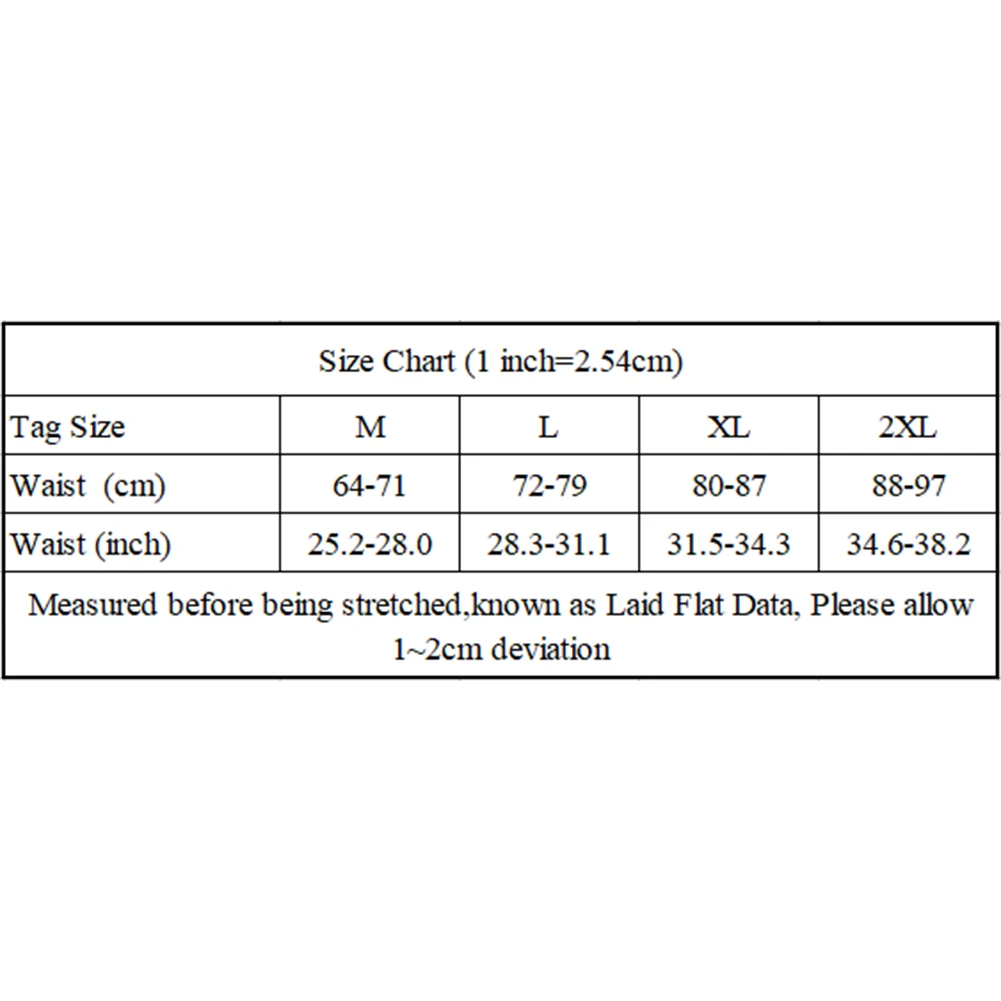 Size Chart (1 inch=2.54cm)

| Tag Size | M | L | XL | 2XL |
|---|---|---|---|---|
| Waist (cm) | 64-71 | 72-79 | 80-87 | 88-97 |
| Waist (inch) | 25.2-28.0 | 28.3-31.1 | 31.5-34.3 | 34.6-38.2 |

Measured before being stretched,known as Laid Flat Data, Please allow 1~2cm deviation